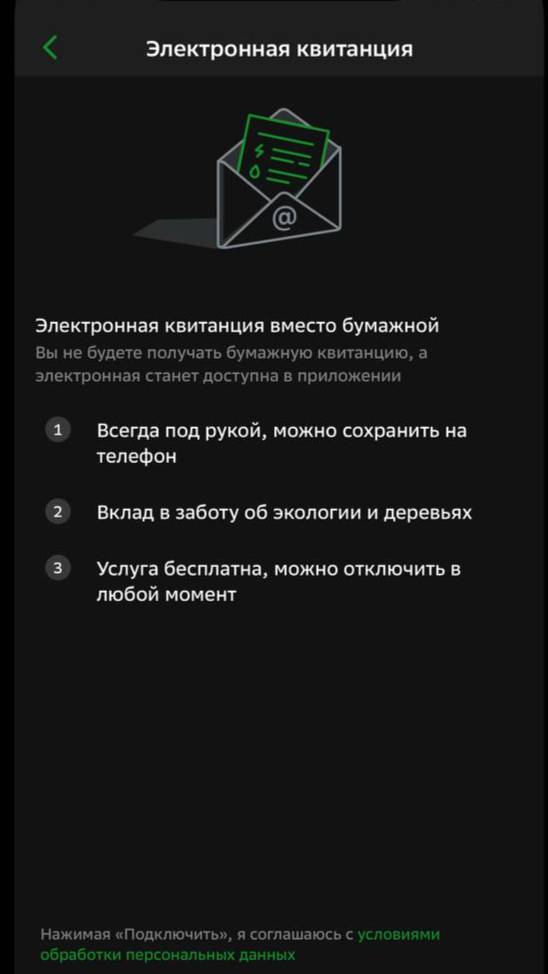 Электронная квитанция

@

Электронная квитанция вместо бумажной
Вы не будете получать бумажную квитанцию, а электронная станет доступна в приложении

1 Всегда под рукой, можно сохранить на телефон

2 Вклад в заботу об экологии и деревьях

3 Услуга бесплатна, можно отключить в любой момент

Нажимая «Подключить», я соглашаюсь с условиями обработки персональных данных